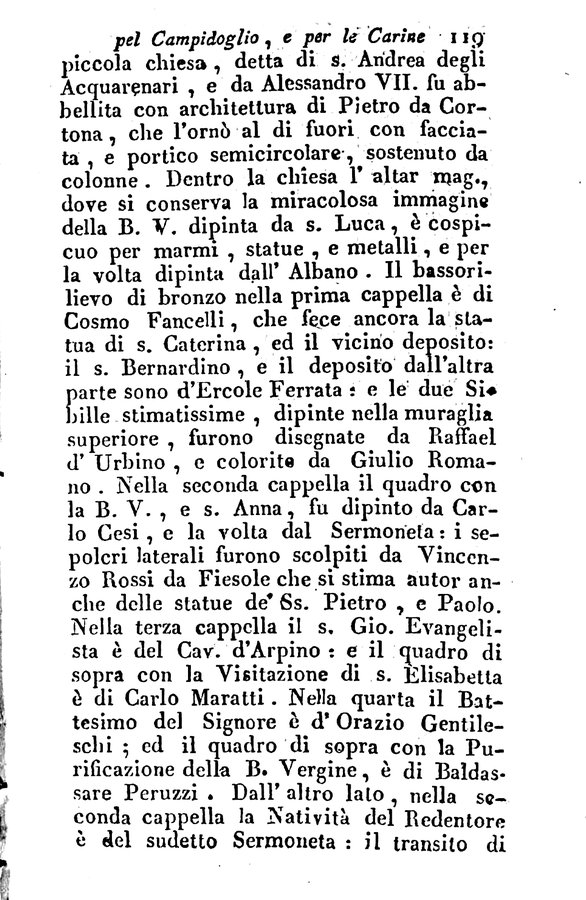 pel Campidoglio, e per le Carine 119

piccola chiesa, detta di s. Andrea degli Acquarenari, e da Alessandro VII. fu abbellita con architettura di Pietro da Cortona, che l'ornò al di fuori con facciata, e portico semicircolare, sostenuto da colonne. Dentro la chiesa l' altar mag., dove si conserva la miracolosa immagine della B. V. dipinta da s. Luca, è cospicuo per marmi, statue, e metalli, e per la volta dipinta dall' Albano. Il bassorilievo di bronzo nella prima cappella è di Cosmo Fancelli, che fece ancora la statua di s. Caterina, ed il vicino deposito: il s. Bernardino, e il deposito dall'altra parte sono d'Ercole Ferrata: e le due Sibille stimatissime, dipinte nella muraglia superiore, furono disegnate da Raffael d' Urbino, e colorite da Giulio Romano. Nella seconda cappella il quadro con la B. V., e s. Anna, fu dipinto da Carlo Cesi, e la volta dal Sermoneta: i sepolcri laterali furono scolpiti da Vincenzo Rossi da Fiesole che si stima autor anche delle statue de' Ss. Pietro, e Paolo. Nella terza cappella il s. Gio. Evangelista è del Cav. d'Arpino: e il quadro di sopra con la Visitazione di s. Elisabetta è di Carlo Maratti. Nella quarta il Battesimo del Signore è d' Orazio Gentileschi; ed il quadro di sopra con la Purificazione della B. Vergine, è di Baldassare Peruzzi. Dall' altro lato, nella seconda cappella la Natività del Redentore è del sudetto Sermoneta: il transito di